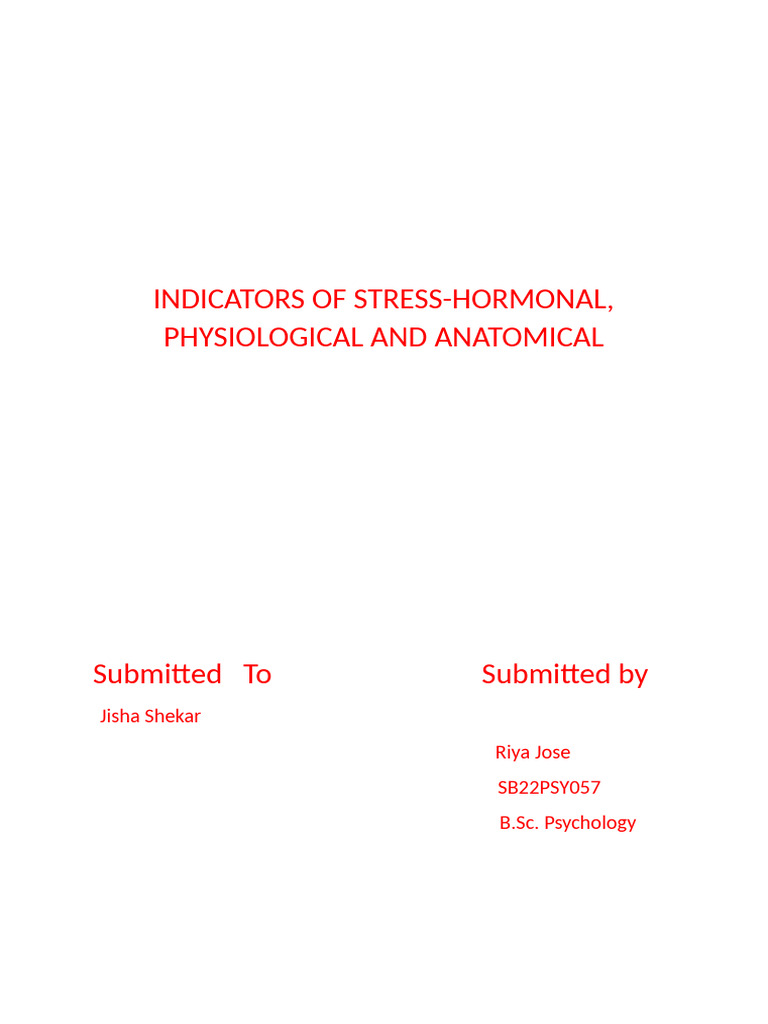 INDICATORS OF STRESS-HORMONAL, PHYSIOLOGICAL AND ANATOMICAL

Submitted To

Jisha Shekar

Submitted by

Riya Jose

SB22PSY057

B.Sc. Psychology